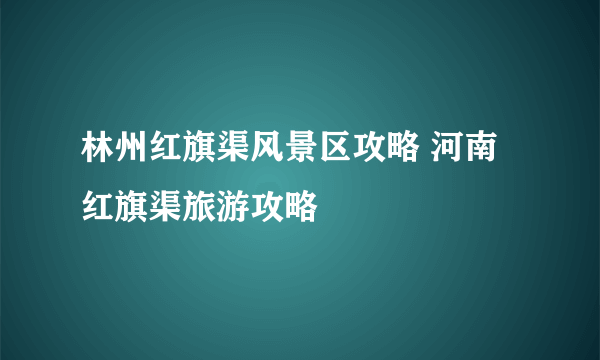 林州红旗渠风景区攻略 河南红旗渠旅游攻略